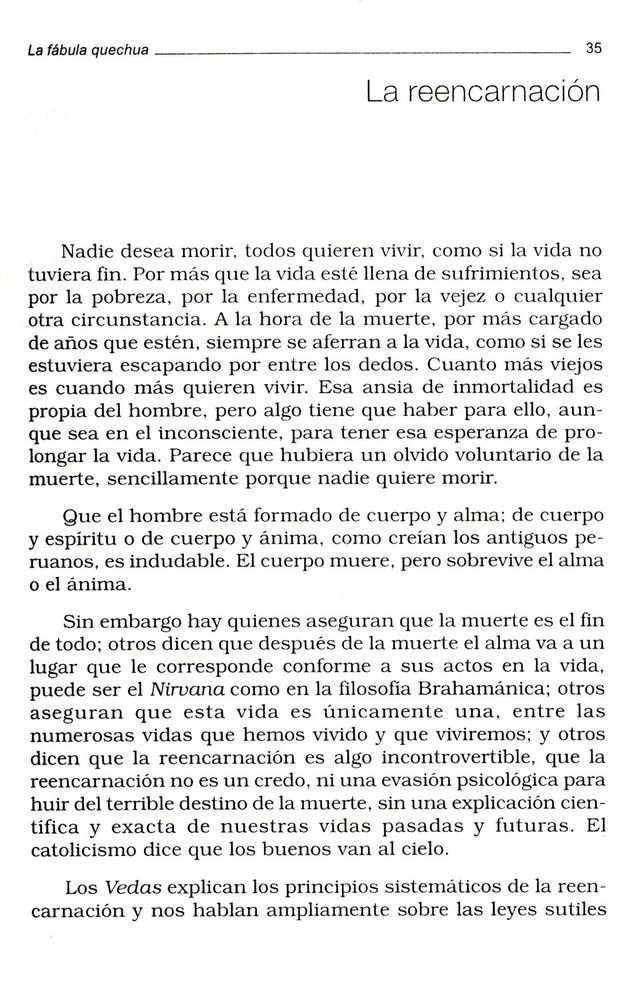 La fábula quechua 35

La reencarnación

Nadie desea morir, todos quieren vivir, como si la vida no tuviera fin. Por más que la vida esté llena de sufrimientos, sea por la pobreza, por la enfermedad, por la vejez o cualquier otra circunstancia. A la hora de la muerte, por más cargado de años que estén, siempre se aferran a la vida, como si se les estuviera escapando por entre los dedos. Cuanto más viejos es cuando más quieren vivir. Esa ansia de inmortalidad es propia del hombre, pero algo tiene que haber para ello, aunque sea en el inconsciente, para tener esa esperanza de prolongar la vida. Parece que hubiera un olvido voluntario de la muerte, sencillamente porque nadie quiere morir.

Que el hombre está formado de cuerpo y alma; de cuerpo y espíritu o de cuerpo y ánima, como creían los antiguos peruanos, es indudable. El cuerpo muere, pero sobrevive el alma o el ánima.

Sin embargo hay quienes aseguran que la muerte es el fin de todo; otros dicen que después de la muerte el alma va a un lugar que le corresponde conforme a sus actos en la vida, puede ser el Nirvana como en la filosofía Brahamánica; otros aseguran que esta vida es únicamente una, entre las numerosas vidas que hemos vivido y que viviremos; y otros dicen que la reencarnación es algo incontrovertible, que la reencarnación no es un credo, ni una evasión psicológica para huir del terrible destino de la muerte, sin una explicación científica y exacta de nuestras vidas pasadas y futuras. El catolicismo dice que los buenos van al cielo.

Los Vedas explican los principios sistemáticos de la reencarnación y nos hablan ampliamente sobre las leyes sutiles